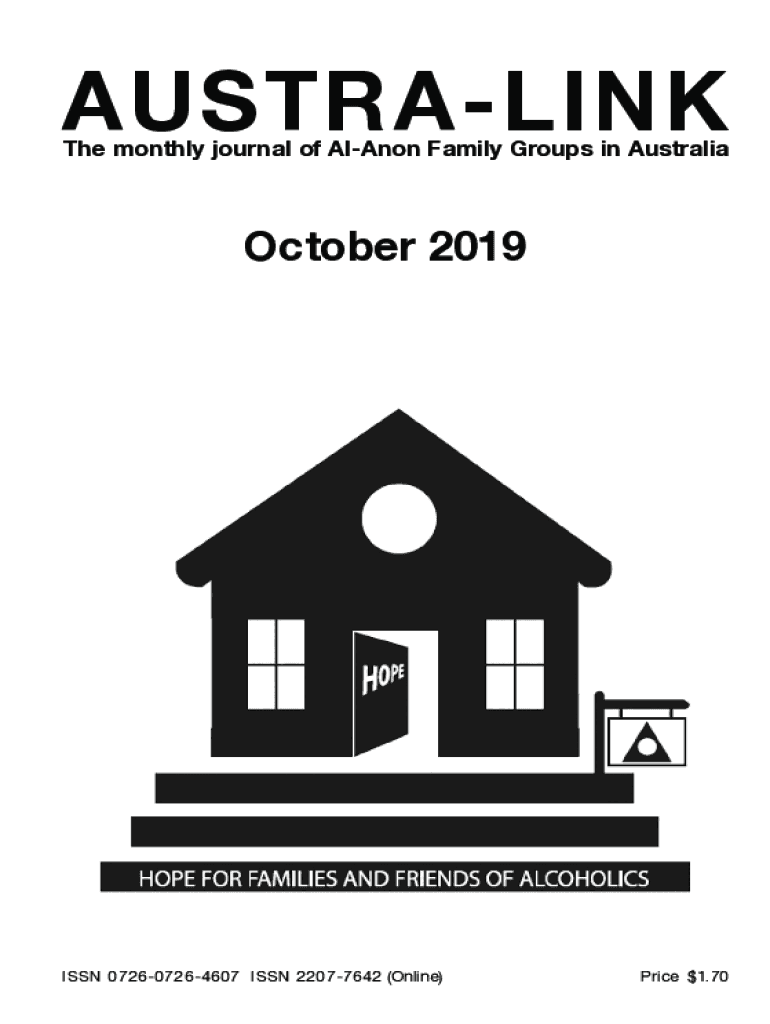 AUSTRA-LINK
The monthly journal of Al-Anon Family Groups in Australia

October 2019

HOPE

HOPE FOR FAMILIES AND FRIENDS OF ALCOHOLICS

ISSN 0726-0726-4607 ISSN 2207-7642 (Online)

Price $1.70